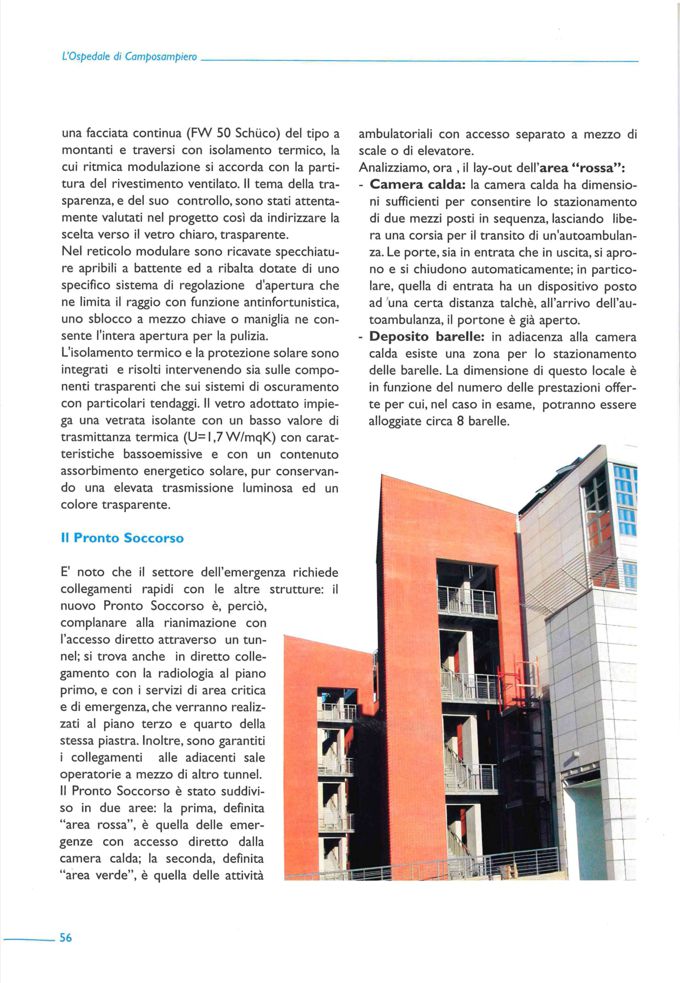 L'Ospedale di Camposampiero

una facciata continua (FW 50 Schüco) del tipo a montanti e traversi con isolamento termico, la cui ritmica modulazione si accorda con la partitura del rivestimento ventilato. Il tema della trasparenza, e del suo controllo, sono stati attentamente valutati nel progetto così da indirizzare la scelta verso il vetro chiaro, trasparente.
Nel reticolo modulare sono ricavate specchiature apribili a battente ed a ribalta dotate di uno specifico sistema di regolazione d'apertura che ne limita il raggio con funzione antinfortunistica, uno sblocco a mezzo chiave o maniglia ne consente l'intera apertura per la pulizia.
L'isolamento termico e la protezione solare sono integrati e risolti intervenendo sia sulle componenti trasparenti che sui sistemi di oscuramento con particolari tendaggi. Il vetro adottato impiega una vetrata isolante con un basso valore di trasmittanza termica (U=1,7 W/mqK) con caratteristiche bassoemissive e con un contenuto assorbimento energetico solare, pur conservando una elevata trasmissione luminosa ed un colore trasparente.

Il Pronto Soccorso

E' noto che il settore dell'emergenza richiede collegamenti rapidi con le altre strutture: il nuovo Pronto Soccorso è, perciò, complanare alla rianimazione con l'accesso diretto attraverso un tunnel; si trova anche in diretto collegamento con la radiologia al piano primo, e con i servizi di area critica e di emergenza, che verranno realizzati al piano terzo e quarto della stessa piastra. Inoltre, sono garantiti i collegamenti alle adiacenti sale operatorie a mezzo di altro tunnel.
Il Pronto Soccorso è stato suddiviso in due aree: la prima, definita "area rossa", è quella delle emergenze con accesso diretto dalla camera calda; la seconda, definita "area verde", è quella delle attività ambulatoriali con accesso separato a mezzo di scale o di elevatore.
Analizziamo, ora , il lay-out dell'area "rossa":
- Camera calda: la camera calda ha dimensioni sufficienti per consentire lo stazionamento di due mezzi posti in sequenza, lasciando libera una corsia per il transito di un'autoambulanza. Le porte, sia in entrata che in uscita, si aprono e si chiudono automaticamente; in particolare, quella di entrata ha un dispositivo posto ad una certa distanza talchè, all'arrivo dell'autoambulanza, il portone è già aperto.
- Deposito barelle: in adiacenza alla camera calda esiste una zona per lo stazionamento delle barelle. La dimensione di questo locale è in funzione del numero delle prestazioni offerte per cui, nel caso in esame, potranno essere alloggiate circa 8 barelle.

56